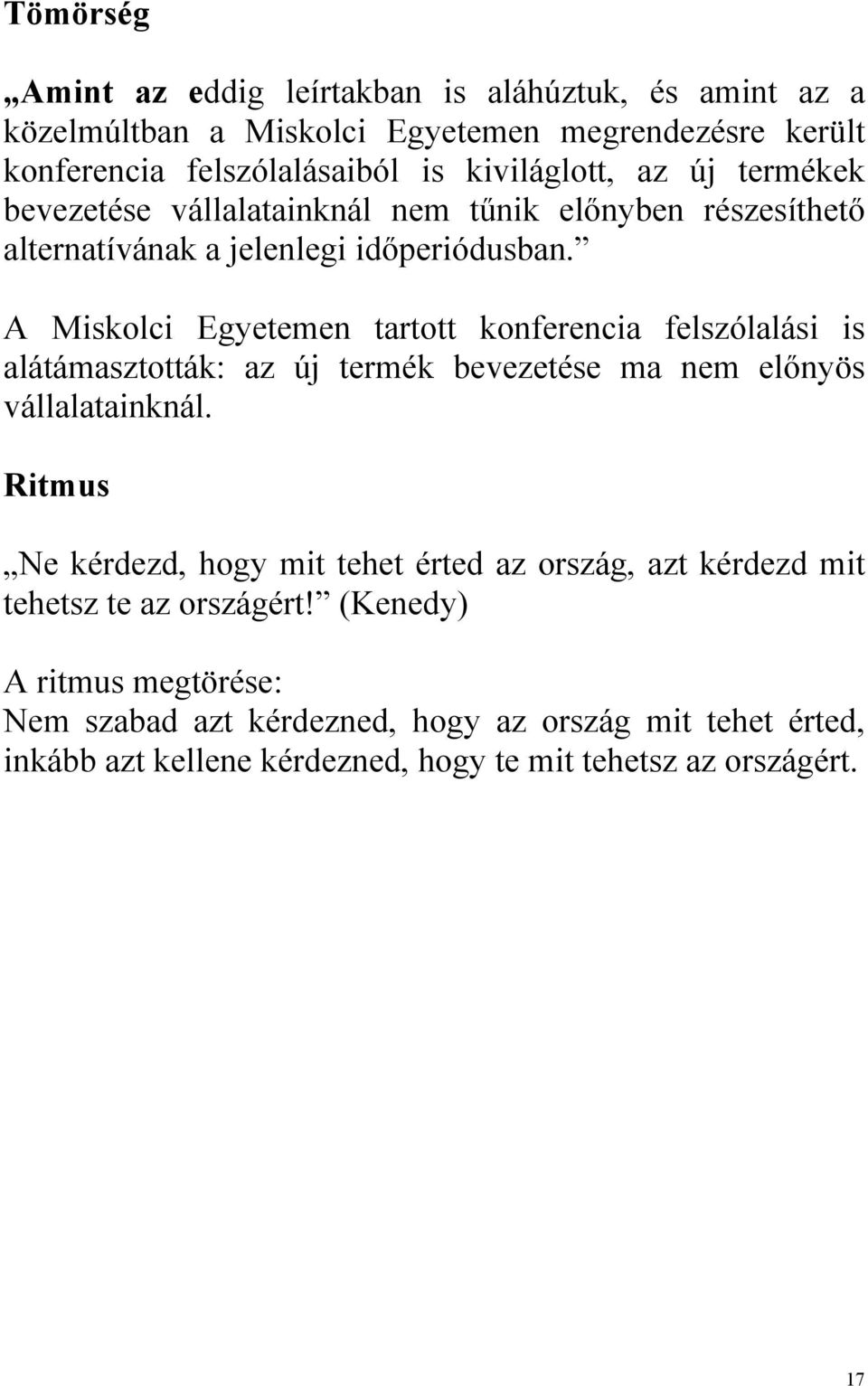 Tömörség

„Amint az eddig leírtakban is aláhúztuk, és amint az a közelmúltban a Miskolci Egyetemen megrendezésre került konferencia felszólalásaiból is kiviláglott, az új termékek bevezetése vállalatainknál nem tűnik előnyben részesíthető alternatívának a jelenlegi időperiódusban.”

A Miskolci Egyetemen tartott konferencia felszólalási is alátámasztották: az új termék bevezetése ma nem előnyös vállalatainknál.

Ritmus

„Ne kérdezd, hogy mit tehet érted az ország, azt kérdezd mit tehetsz te az országért!” (Kenedy)

A ritmus megtörése:
Nem szabad azt kérdezned, hogy az ország mit tehet érted, inkább azt kellene kérdezned, hogy te mit tehetsz az országért.

17